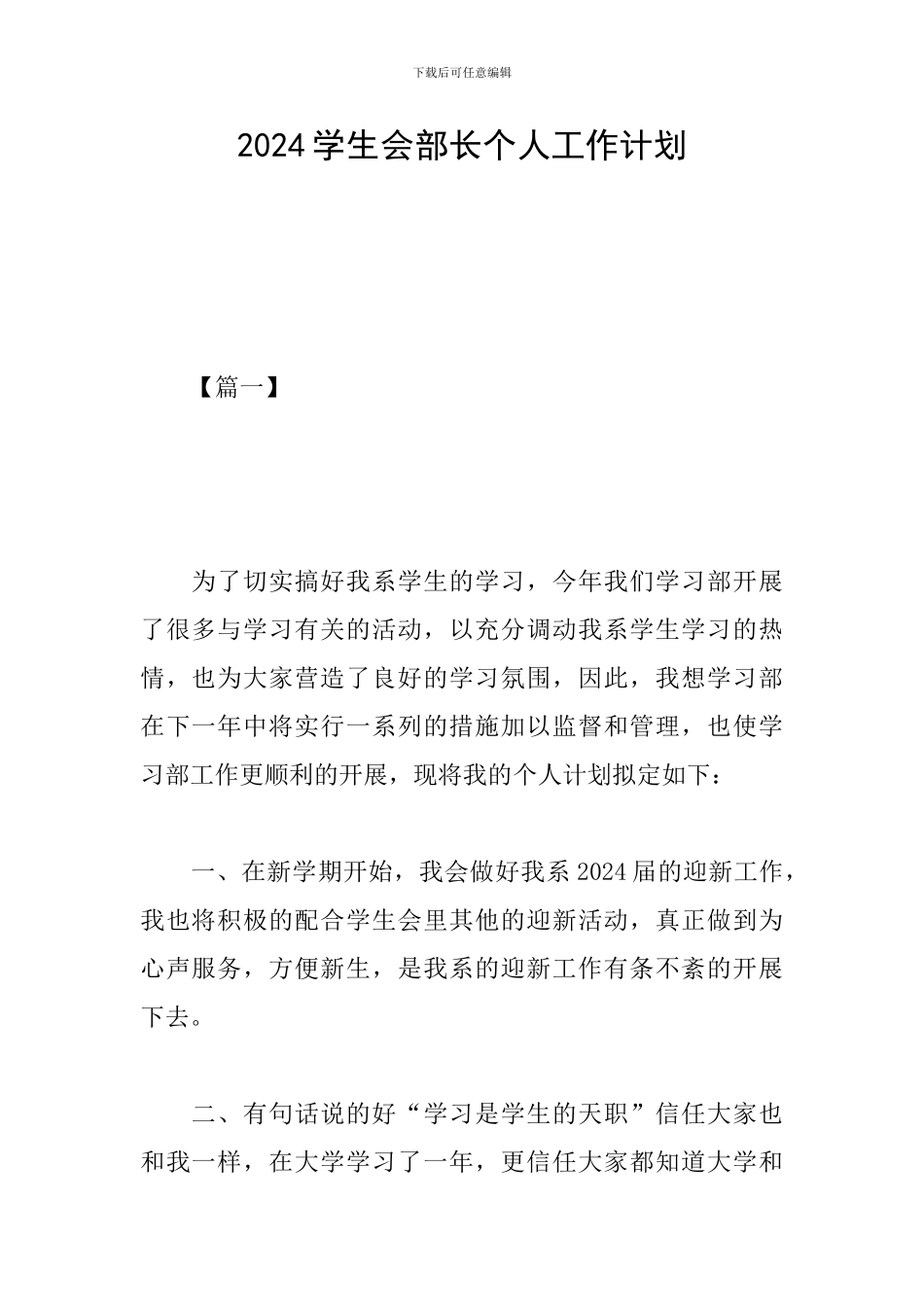 下载后可任意编辑

2024学生会部长个人工作计划

【篇一】

为了切实搞好我系学生的学习，今年我们学习部开展了很多与学习有关的活动，以充分调动我系学生学习的热情，也为大家营造了良好的学习氛围，因此，我想学习部在下一年中将实行一系列的措施加以监督和管理，也使学习部工作更顺利的开展，现将我的个人计划拟定如下：

一、在新学期开始，我会做好我系2024届的迎新工作，我也将积极的配合学生会里其他的迎新活动，真正做到为心声服务，方便新生，是我系的迎新工作有条不紊的开展下去。

二、有句话说的好“学习是学生的天职”信任大家也和我一样，在大学学习了一年，更信任大家都知道大学和